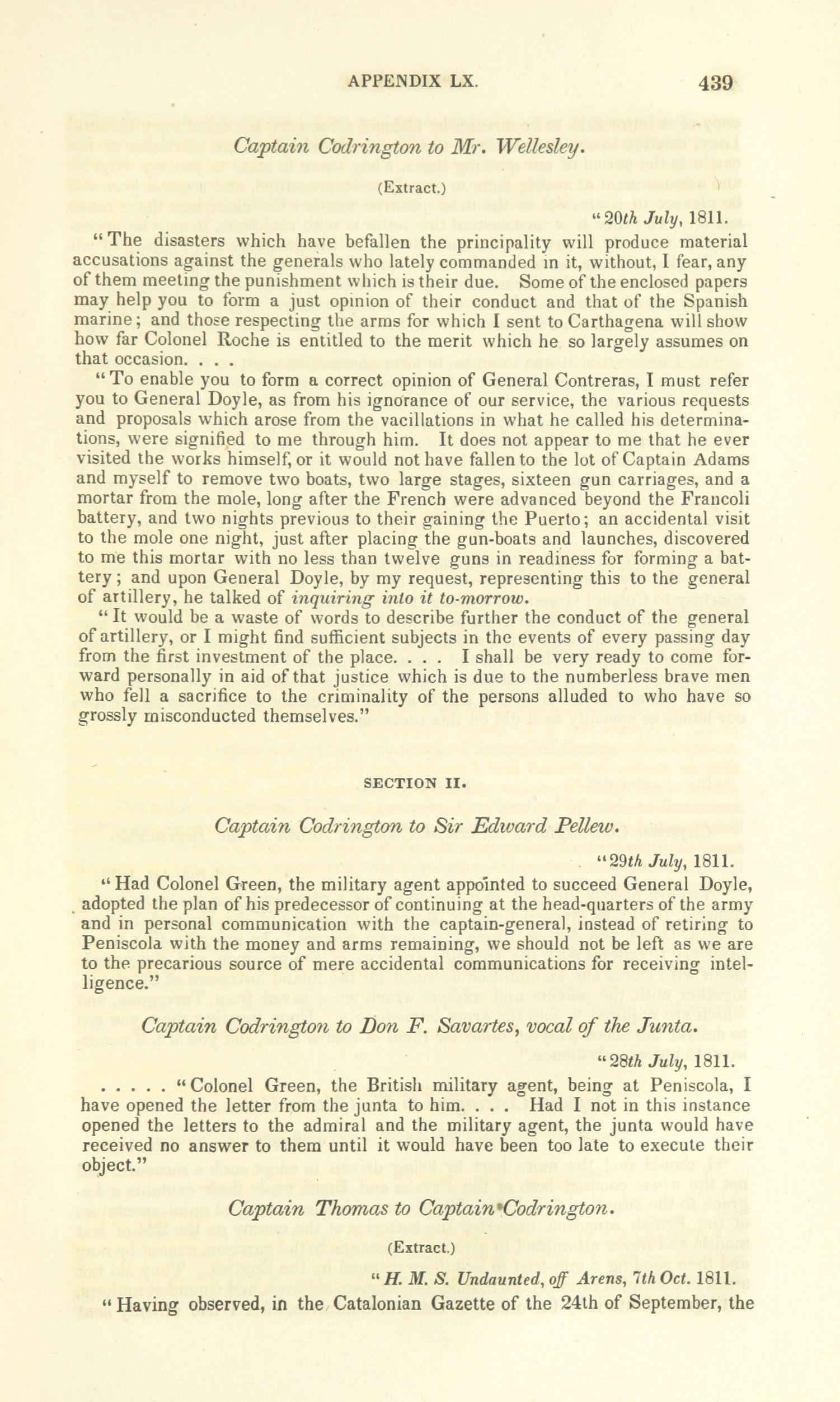 APPENDIX LX. 439

Captain Codrington to Mr. Wellesley.

(Extract.)

"20th July, 1811.

"The disasters which have befallen the principality will produce material accusations against the generals who lately commanded in it, without, I fear, any of them meeting the punishment which is their due. Some of the enclosed papers may help you to form a just opinion of their conduct and that of the Spanish marine; and those respecting the arms for which I sent to Carthagena will show how far Colonel Roche is entitled to the merit which he so largely assumes on that occasion. . . .

"To enable you to form a correct opinion of General Contreras, I must refer you to General Doyle, as from his ignorance of our service, the various requests and proposals which arose from the vacillations in what he called his determinations, were signified to me through him. It does not appear to me that he ever visited the works himself, or it would not have fallen to the lot of Captain Adams and myself to remove two boats, two large stages, sixteen gun carriages, and a mortar from the mole, long after the French were advanced beyond the Francoli battery, and two nights previous to their gaining the Puerto; an accidental visit to the mole one night, just after placing the gun-boats and launches, discovered to me this mortar with no less than twelve guns in readiness for forming a battery; and upon General Doyle, by my request, representing this to the general of artillery, he talked of inquiring into it to-morrow.

"It would be a waste of words to describe further the conduct of the general of artillery, or I might find sufficient subjects in the events of every passing day from the first investment of the place. . . . I shall be very ready to come forward personally in aid of that justice which is due to the numberless brave men who fell a sacrifice to the criminality of the persons alluded to who have so grossly misconducted themselves."

SECTION II.

Captain Codrington to Sir Edward Pellew.

"29th July, 1811.

"Had Colonel Green, the military agent appointed to succeed General Doyle, adopted the plan of his predecessor of continuing at the head-quarters of the army and in personal communication with the captain-general, instead of retiring to Peniscola with the money and arms remaining, we should not be left as we are to the precarious source of mere accidental communications for receiving intelligence."

Captain Codrington to Don F. Savartes, vocal of the Junta.

"28th July, 1811.

. . . . . "Colonel Green, the British military agent, being at Peniscola, I have opened the letter from the junta to him. . . . Had I not in this instance opened the letters to the admiral and the military agent, the junta would have received no answer to them until it would have been too late to execute their object."

Captain Thomas to Captain Codrington.

(Extract.)

"H. M. S. Undaunted, off Arens, 7th Oct. 1811.

"Having observed, in the Catalonian Gazette of the 24th of September, the